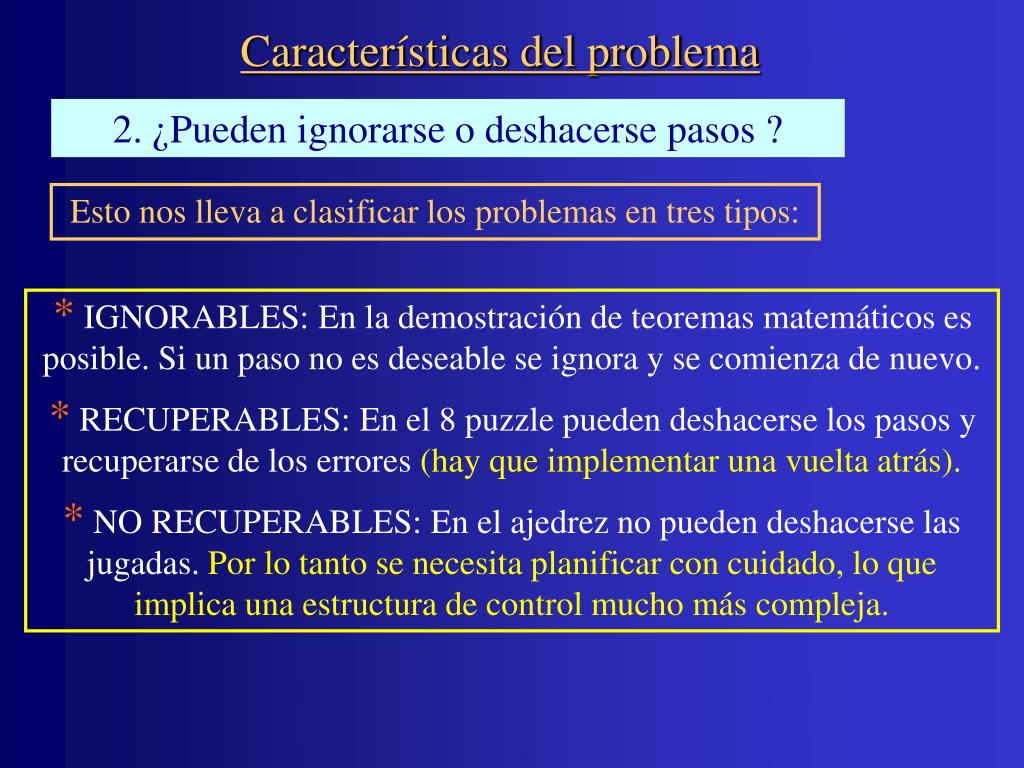 Características del problema

2. ¿Pueden ignorarse o deshacerse pasos ?

Esto nos lleva a clasificar los problemas en tres tipos:

* IGNORABLES: En la demostración de teoremas matemáticos es posible. Si un paso no es deseable se ignora y se comienza de nuevo.

* RECUPERABLES: En el 8 puzzle pueden deshacerse los pasos y recuperarse de los errores (hay que implementar una vuelta atrás).

* NO RECUPERABLES: En el ajedrez no pueden deshacerse las jugadas. Por lo tanto se necesita planificar con cuidado, lo que implica una estructura de control mucho más compleja.